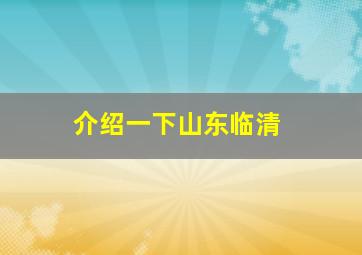 介绍一下山东临清